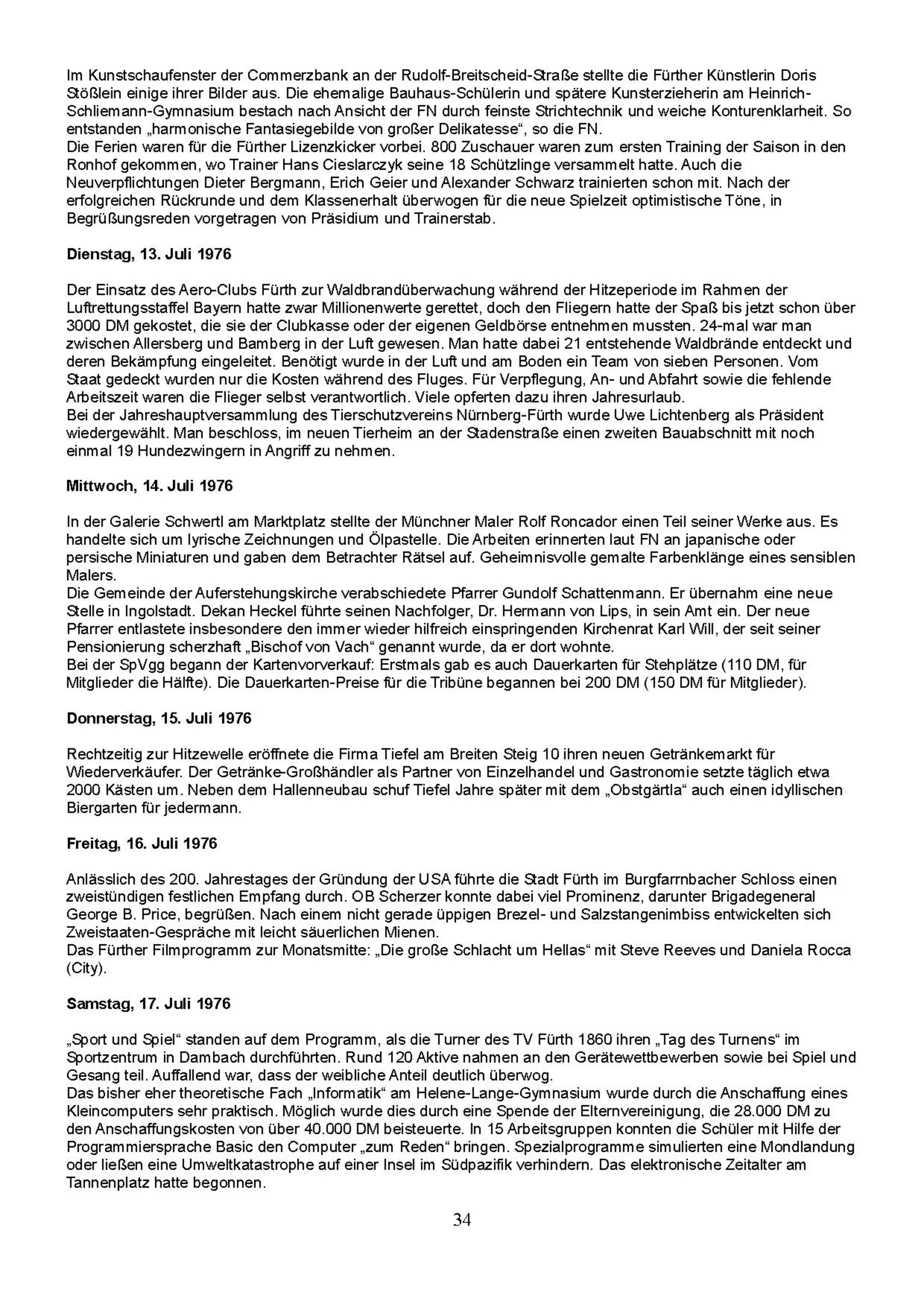 Im Kunstschaufenster der Commerzbank an der Rudolf-Breitscheid-Straße stellte die Fürther Künstlerin Doris Stößlein einige ihrer Bilder aus. Die ehemalige Bauhaus-Schülerin und spätere Kunsterzieherin am Heinrich-Schliemann-Gymnasium bestach nach Ansicht der FN durch feinste Strichtechnik und weiche Konturenklarheit. So entstanden „harmonische Fantasiegebilde von großer Delikatesse“, so die FN.
Die Ferien waren für die Fürther Lizenzkicker vorbei. 800 Zuschauer waren zum ersten Training der Saison in den Ronhof gekommen, wo Trainer Hans Cieslarczyk seine 18 Schützlinge versammelt hatte. Auch die Neuverpflichtungen Dieter Bergmann, Erich Geier und Alexander Schwarz trainierten schon mit. Nach der erfolgreichen Rückrunde und dem Klassenerhalt überwogen für die neue Spielzeit optimistische Töne, in Begrüßungsreden vorgetragen von Präsidium und Trainerstab.

**Dienstag, 13. Juli 1976**

Der Einsatz des Aero-Clubs Fürth zur Waldbrandüberwachung während der Hitzeperiode im Rahmen der Luftrettungsstaffel Bayern hatte zwar Millionenwerte gerettet, doch den Fliegern hatte der Spaß bis jetzt schon über 3000 DM gekostet, die sie der Clubkasse oder der eigenen Geldbörse entnehmen mussten. 24-mal war man zwischen Allersberg und Bamberg in der Luft gewesen. Man hatte dabei 21 entstehende Waldbrände entdeckt und deren Bekämpfung eingeleitet. Benötigt wurde in der Luft und am Boden ein Team von sieben Personen. Vom Staat gedeckt wurden nur die Kosten während des Fluges. Für Verpflegung, An- und Abfahrt sowie die fehlende Arbeitszeit waren die Flieger selbst verantwortlich. Viele opferten dazu ihren Jahresurlaub.
Bei der Jahreshauptversammlung des Tierschutzvereins Nürnberg-Fürth wurde Uwe Lichtenberg als Präsident wiedergewählt. Man beschloss, im neuen Tierheim an der Stadenstraße einen zweiten Bauabschnitt mit noch einmal 19 Hundezwingern in Angriff zu nehmen.

**Mittwoch, 14. Juli 1976**

In der Galerie Schwertl am Marktplatz stellte der Münchner Maler Rolf Roncador einen Teil seiner Werke aus. Es handelte sich um lyrische Zeichnungen und Ölpastelle. Die Arbeiten erinnerten laut FN an japanische oder persische Miniaturen und gaben dem Betrachter Rätsel auf. Geheimnisvolle gemalte Farbenklänge eines sensiblen Malers.
Die Gemeinde der Auferstehungskirche verabschiedete Pfarrer Gundolf Schattenmann. Er übernahm eine neue Stelle in Ingolstadt. Dekan Heckel führte seinen Nachfolger, Dr. Hermann von Lips, in sein Amt ein. Der neue Pfarrer entlastete insbesondere den immer wieder hilfreich einspringenden Kirchenrat Karl Will, der seit seiner Pensionierung scherzhaft „Bischof von Vach“ genannt wurde, da er dort wohnte.
Bei der SpVgg begann der Kartenvorverkauf: Erstmals gab es auch Dauerkarten für Stehplätze (110 DM, für Mitglieder die Hälfte). Die Dauerkarten-Preise für die Tribüne begannen bei 200 DM (150 DM für Mitglieder).

**Donnerstag, 15. Juli 1976**

Rechtzeitig zur Hitzewelle eröffnete die Firma Tiefel am Breiten Steig 10 ihren neuen Getränkemarkt für Wiederverkäufer. Der Getränke-Großhändler als Partner von Einzelhandel und Gastronomie setzte täglich etwa 2000 Kästen um. Neben dem Hallenneubau schuf Tiefel Jahre später mit dem „Obstgärtla“ auch einen idyllischen Biergarten für jedermann.

**Freitag, 16. Juli 1976**

Anlässlich des 200. Jahrestages der Gründung der USA führte die Stadt Fürth im Burgfarrnbacher Schloss einen zweistündigen festlichen Empfang durch. OB Scherzer konnte dabei viel Prominenz, darunter Brigadegeneral George B. Price, begrüßen. Nach einem nicht gerade üppigen Brezel- und Salzstangenimbiss entwickelten sich Zweistaaten-Gespräche mit leicht säuerlichen Mienen.
Das Fürther Filmprogramm zur Monatsmitte: „Die große Schlacht um Hellas“ mit Steve Reeves und Daniela Rocca (City).

**Samstag, 17. Juli 1976**

„Sport und Spiel“ standen auf dem Programm, als die Turner des TV Fürth 1860 ihren „Tag des Turnens“ im Sportzentrum in Dambach durchführten. Rund 120 Aktive nahmen an den Gerätewettbewerben sowie bei Spiel und Gesang teil. Auffallend war, dass der weibliche Anteil deutlich überwog.
Das bisher eher theoretische Fach „Informatik“ am Helene-Lange-Gymnasium wurde durch die Anschaffung eines Kleincomputers sehr praktisch. Möglich wurde dies durch eine Spende der Elternvereinigung, die 28.000 DM zu den Anschaffungskosten von über 40.000 DM beisteuerte. In 15 Arbeitsgruppen konnten die Schüler mit Hilfe der Programmiersprache Basic den Computer „zum Reden“ bringen. Spezialprogramme simulierten eine Mondlandung oder ließen eine Umweltkatastrophe auf einer Insel im Südpazifik verhindern. Das elektronische Zeitalter am Tannenplatz hatte begonnen.

34